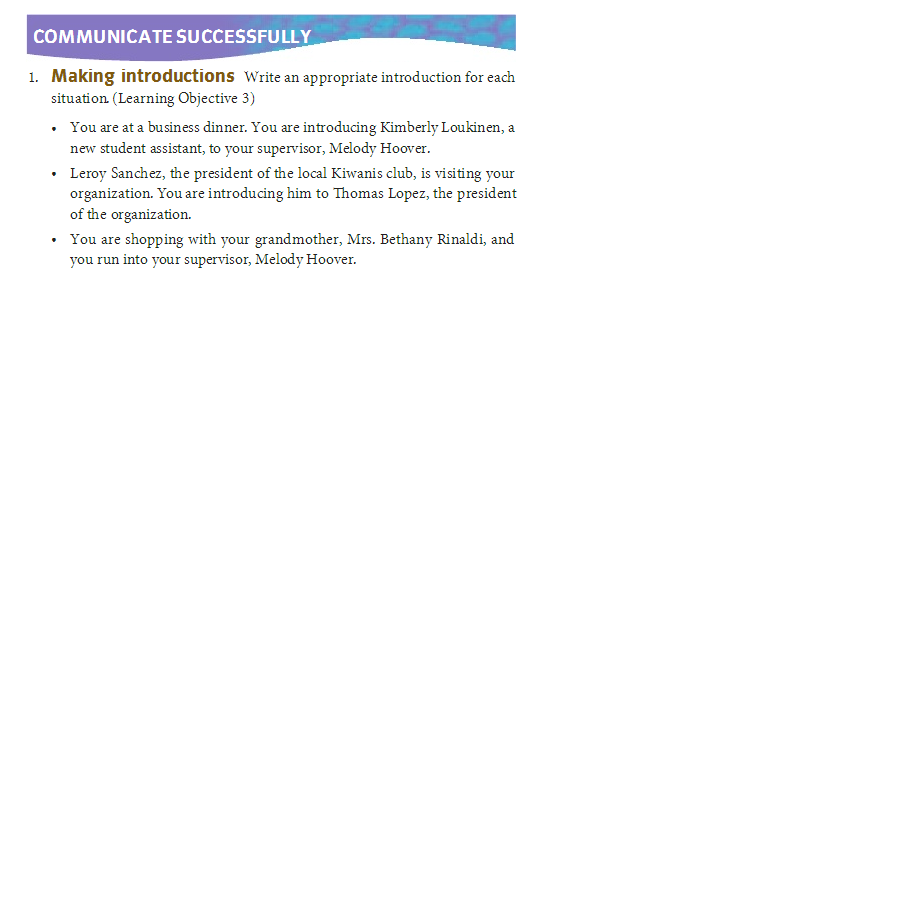 COMMUNICATE SUCCESSFULLY

1. Making introductions Write an appropriate introduction for each situation. (Learning Objective 3)

• You are at a business dinner. You are introducing Kimberly Loukinen, a new student assistant, to your supervisor, Melody Hoover.

• Leroy Sanchez, the president of the local Kiwanis club, is visiting your organization. You are introducing him to Thomas Lopez, the president of the organization.

• You are shopping with your grandmother, Mrs. Bethany Rinaldi, and you run into your supervisor, Melody Hoover.